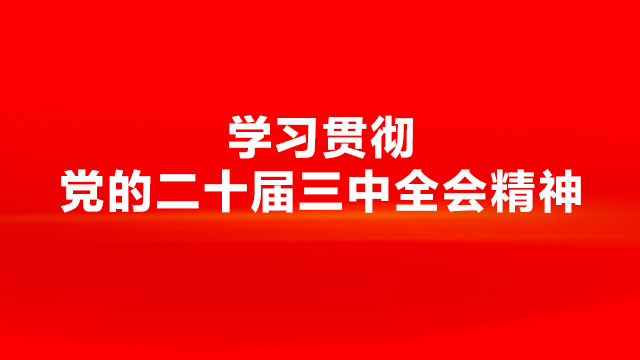 学习贯彻
党的二十届三中全会精神